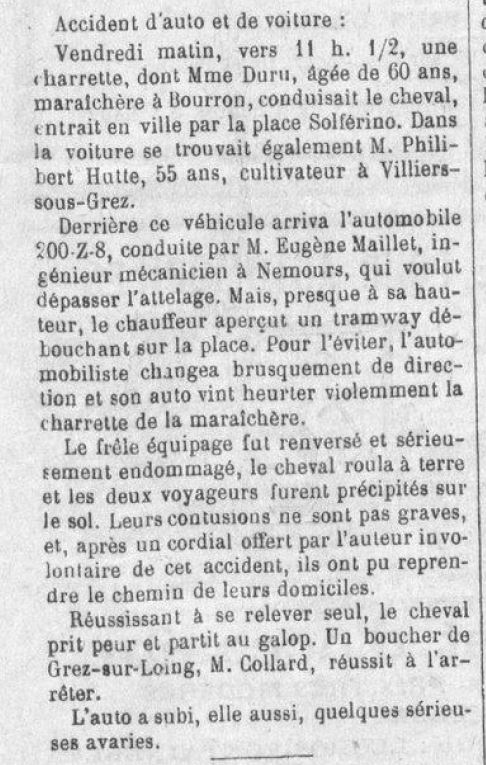 Accident d'auto et de voiture :

Vendredi matin, vers 11 h. 1/2, une charrette, dont Mme Duru, âgée de 60 ans, maraîchère à Bourron, conduisait le cheval, entrait en ville par la place Solférino. Dans la voiture se trouvait également M. Philibert Hutte, 55 ans, cultivateur à Villiers-sous-Grez.

Derrière ce véhicule arriva l'automobile 200-Z-8, conduite par M. Eugène Maillet, ingénieur mécanicien à Nemours, qui voulut dépasser l'attelage. Mais, presque à sa hauteur, le chauffeur aperçut un tramway débouchant sur la place. Pour l'éviter, l'automobiliste changea brusquement de direction et son auto vint heurter violemment la charrette de la maraîchère.

Le frêle équipage fut renversé et sérieusement endommagé, le cheval roula à terre et les deux voyageurs furent précipités sur le sol. Leurs contusions ne sont pas graves, et, après un cordial offert par l'auteur involontaire de cet accident, ils ont pu reprendre le chemin de leurs domiciles.

Réussissant à se relever seul, le cheval prit peur et partit au galop. Un boucher de Grez-sur-Loing, M. Collard, réussit à l'arrêter.

L'auto a subi, elle aussi, quelques sérieuses avaries.